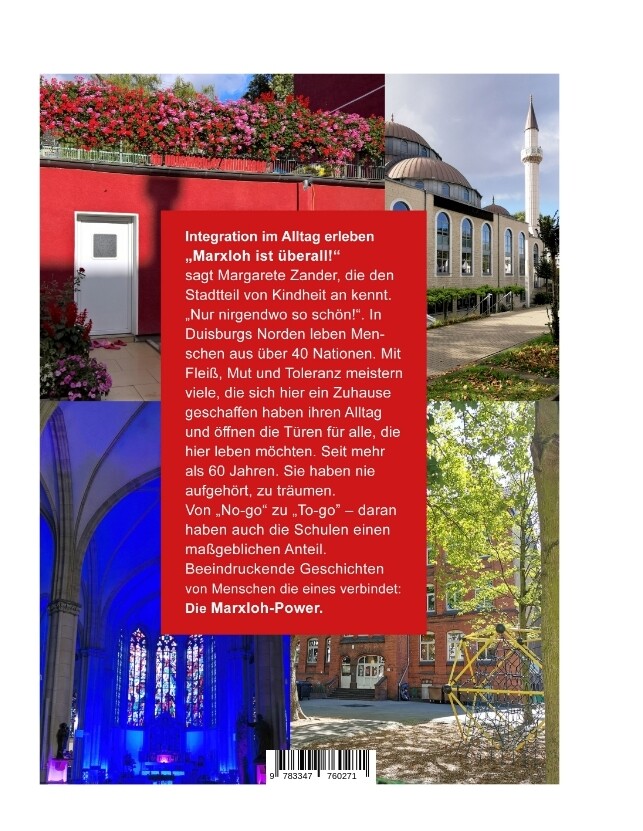 Integration im Alltag erleben
„Marxloh ist überall!“
sagt Margarete Zander, die den Stadtteil von Kindheit an kennt. „Nur nirgendwo so schön!“. In Duisburgs Norden leben Menschen aus über 40 Nationen. Mit Fleiß, Mut und Toleranz meistern viele, die sich hier ein Zuhause geschaffen haben ihren Alltag und öffnen die Türen für alle, die hier leben möchten. Seit mehr als 60 Jahren. Sie haben nie aufgehört, zu träumen.
Von „No-go“ zu „To-go“ – daran haben auch die Schulen einen maßgeblichen Anteil.
Beeindruckende Geschichten von Menschen die eines verbindet:
Die Marxloh-Power.

9 783347 760271